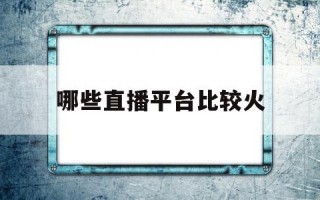 哪些直播平台比较火